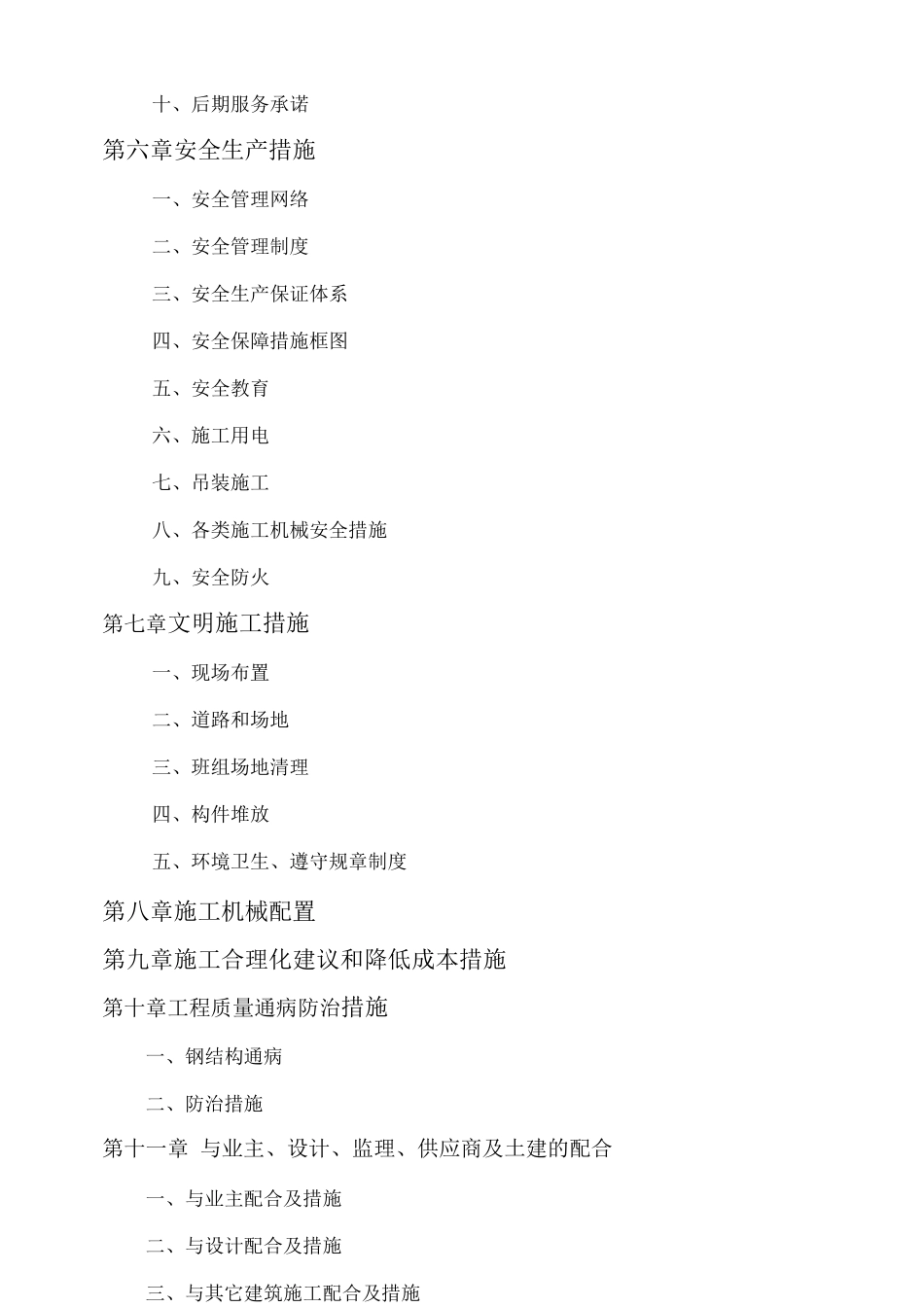 十、后期服务承诺

第六章安全生产措施

一、安全管理网络

二、安全管理制度

三、安全生产保证体系

四、安全保障措施框图

五、安全教育

六、施工用电

七、吊装施工

八、各类施工机械安全措施

九、安全防火

第七章文明施工措施

一、现场布置

二、道路和场地

三、班组场地清理

四、构件堆放

五、环境卫生、遵守规章制度

第八章施工机械配置

第九章施工合理化建议和降低成本措施

第十章工程质量通病防治措施

一、钢结构通病

二、防治措施

第十一章 与业主、设计、监理、供应商及土建的配合

一、与业主配合及措施

二、与设计配合及措施

三、与其它建筑施工配合及措施